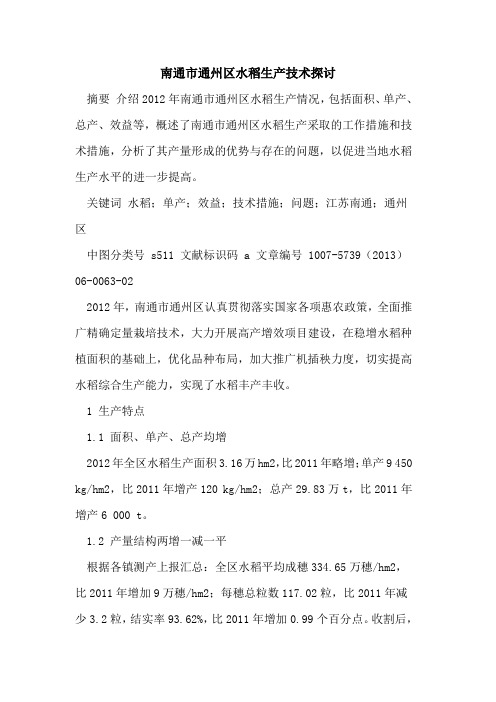 南通市通州区水稻生产技术探讨

摘要 介绍2012年南通市通州区水稻生产情况，包括面积、单产、总产、效益等，概述了南通市通州区水稻生产采取的工作措施和技术措施，分析了其产量形成的优势与存在的问题，以促进当地水稻生产水平的进一步提高。

关键词 水稻；单产；效益；技术措施；问题；江苏南通；通州区

中图分类号 s511 文献标识码 a 文章编号 1007-5739（2013）06-0063-02

2012年，南通市通州区认真贯彻落实国家各项惠农政策，全面推广精确定量栽培技术，大力开展高产增效项目建设，在稳增水稻种植面积的基础上，优化品种布局，加大推广机插秧力度，切实提高水稻综合生产能力，实现了水稻丰产丰收。

1 生产特点

1.1 面积、单产、总产均增

2012年全区水稻生产面积3.16万hm2，比2011年略增；单产9 450 kg/hm2，比2011年增产120 kg/hm2；总产29.83万t，比2011年增产6 000 t。

1.2 产量结构两增一减一平

根据各镇测产上报汇总：全区水稻平均成穗334.65万穗/hm2，比2011年增加9万穗/hm2；每穗总粒数117.02粒，比2011年减少3.2粒，结实率93.62%，比2011年增加0.99个百分点。收割后，